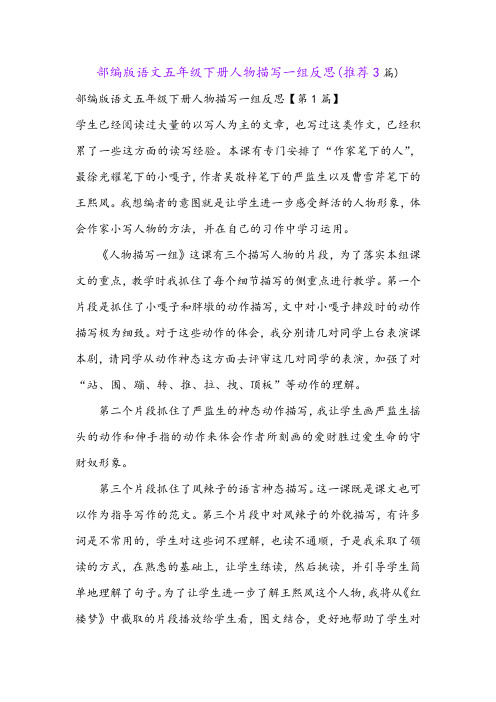 部编版语文五年级下册人物描写一组反思(推荐3篇)

部编版语文五年级下册人物描写一组反思【第1篇】

学生已经阅读过大量的以写人为主的文章，也写过这类作文，已经积累了一些这方面的读写经验。本课有专门安排了“作家笔下的人”，最徐光耀笔下的小嘎子，作者吴敬梓笔下的严监生以及曹雪芹笔下的王熙凤。我想编者的意图就是让学生进一步感受鲜活的人物形象，体会作家小写人物的方法，并在自己的习作中学习运用。

《人物描写一组》这课有三个描写人物的片段，为了落实本组课文的重点，教学时我抓住了每个细节描写的侧重点进行教学。第一个片段是抓住了小嘎子和胖墩的动作描写，文中对小嘎子摔跤时的动作描写极为细致。对于这些动作的体会，我分别请几对同学上台表演课本剧，请同学从动作神态这方面去评审这几对同学的表演，加强了对“站、围、蹦、转、推、拉、拽、顶板”等动作的理解。

第二个片段抓住了严监生的神态动作描写，我让学生画严监生摇头的动作和伸手指的动作来体会作者所刻画的爱财胜过爱生命的守财奴形象。

第三个片段抓住了凤辣子的语言神态描写。这一课既是课文也可以作为指导写作的范文。第三个片段中对凤辣子的外貌描写，有许多词是不常用的，学生对这些词不理解，也读不通顺，于是我采取了领读的方式，在熟悉的基础上，让学生练读，然后挑读，并引导学生简单地理解了句子。为了让学生进一步了解王熙凤这个人物，我将从《红楼梦》中截取的片段播放给学生看，图文结合，更好地帮助了学生对